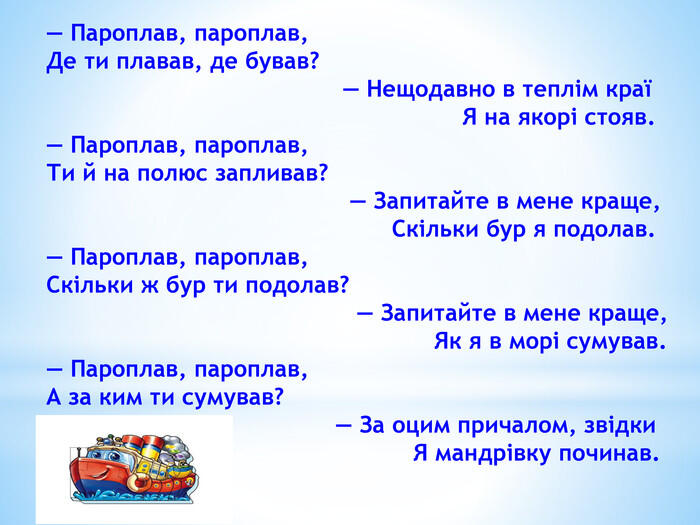 — Пароплав, пароплав,
Де ти плавав, де бував?

— Нещодавно в теплім краї
Я на якорі стояв.

— Пароплав, пароплав,
Ти й на полюс запливав?

— Запитайте в мене краще,
Скільки бур я подолав.

— Пароплав, пароплав,
Скільки ж бур ти подолав?

— Запитайте в мене краще,
Як я в морі сумував.

— Пароплав, пароплав,
А за ким ти сумував?

— За оцим причалом, звідки
Я мандрівку починав.